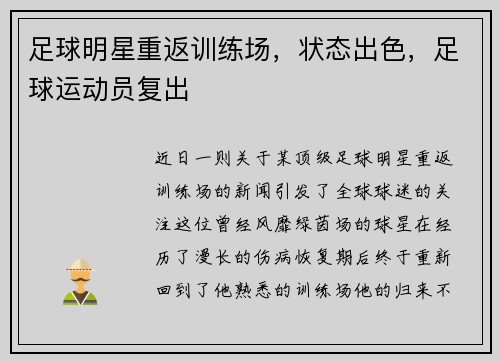 足球明星重返训练场，状态出色，足球运动员复出

近日一则关于某顶级足球明星重返训练场的新闻引发了全球球迷的关注这位曾经风靡绿茵场的球星在经历了漫长的伤病恢复期后终于重新回到了他熟悉的训练场他的归来不